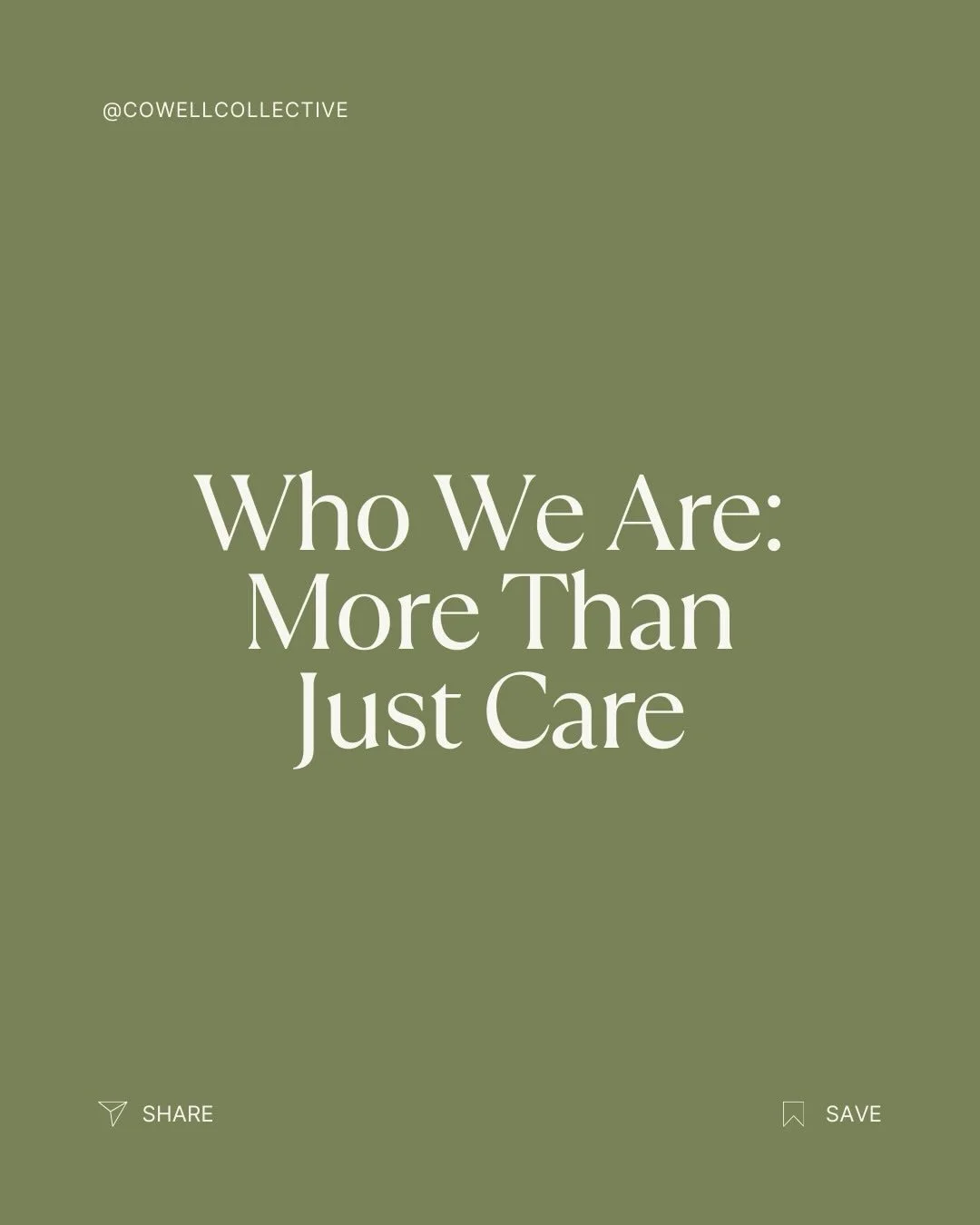 @COWELLCOLLECTIVE

Who We Are: More Than Just Care

SHARE

SAVE